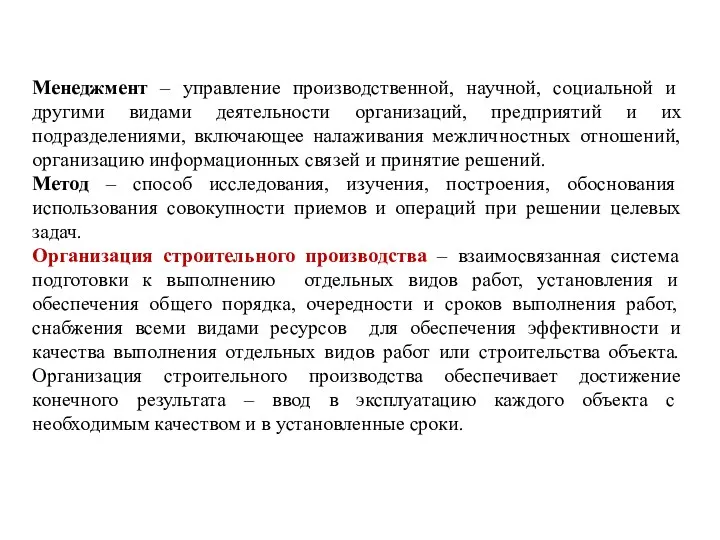 Менеджмент – управление производственной, научной, социальной и другими видами деятельности организаций, предприятий и их подразделениями, включающее налаживания межличностных отношений, организацию информационных связей и принятие решений.
Метод – способ исследования, изучения, построения, обоснования использования совокупности приемов и операций при решении целевых задач.
Организация строительного производства – взаимосвязанная система подготовки к выполнению отдельных видов работ, установления и обеспечения общего порядка, очередности и сроков выполнения работ, снабжения всеми видами ресурсов для обеспечения эффективности и качества выполнения отдельных видов работ или строительства объекта. Организация строительного производства обеспечивает достижение конечного результата – ввод в эксплуатацию каждого объекта с необходимым качеством и в установленные сроки.